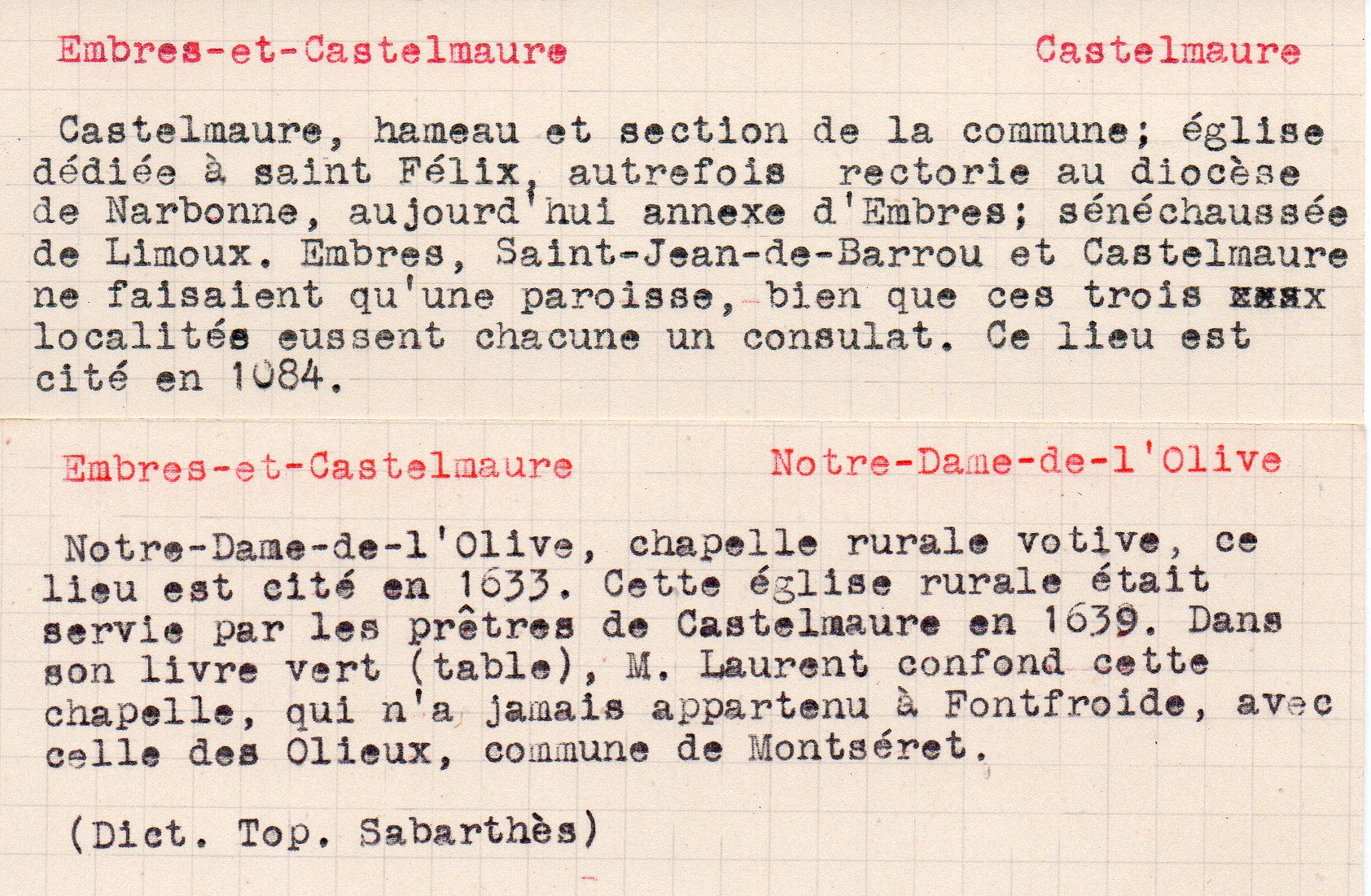 Embres-et-Castelmaure Castelmaure

Castelmaure, hameau et section de la commune; église dédiée à saint Félix, autrefois rectorie au diocèse de Narbonne, aujourd'hui annexe d'Embres; sénéchaussée de Limoux. Embres, Saint-Jean-de-Barrou et Castelmaure ne faisaient qu'une paroisse, bien que ces trois xxxx localités eussent chacune un consulat. Ce lieu est cité en 1084.

Embres-et-Castelmaure Notre-Dame-de-l'Olive

Notre-Dame-de-l'Olive, chapelle rurale votive, ce lieu est cité en 1633. Cette église rurale était servie par les prêtres de Castelmaure en 1639. Dans son livre vert (table), M. Laurent confond cette chapelle, qui n'a jamais appartenu à Fontfroide, avec celle des Olieux, commune de Montséret.

(Dict. Top. Sabarthès)